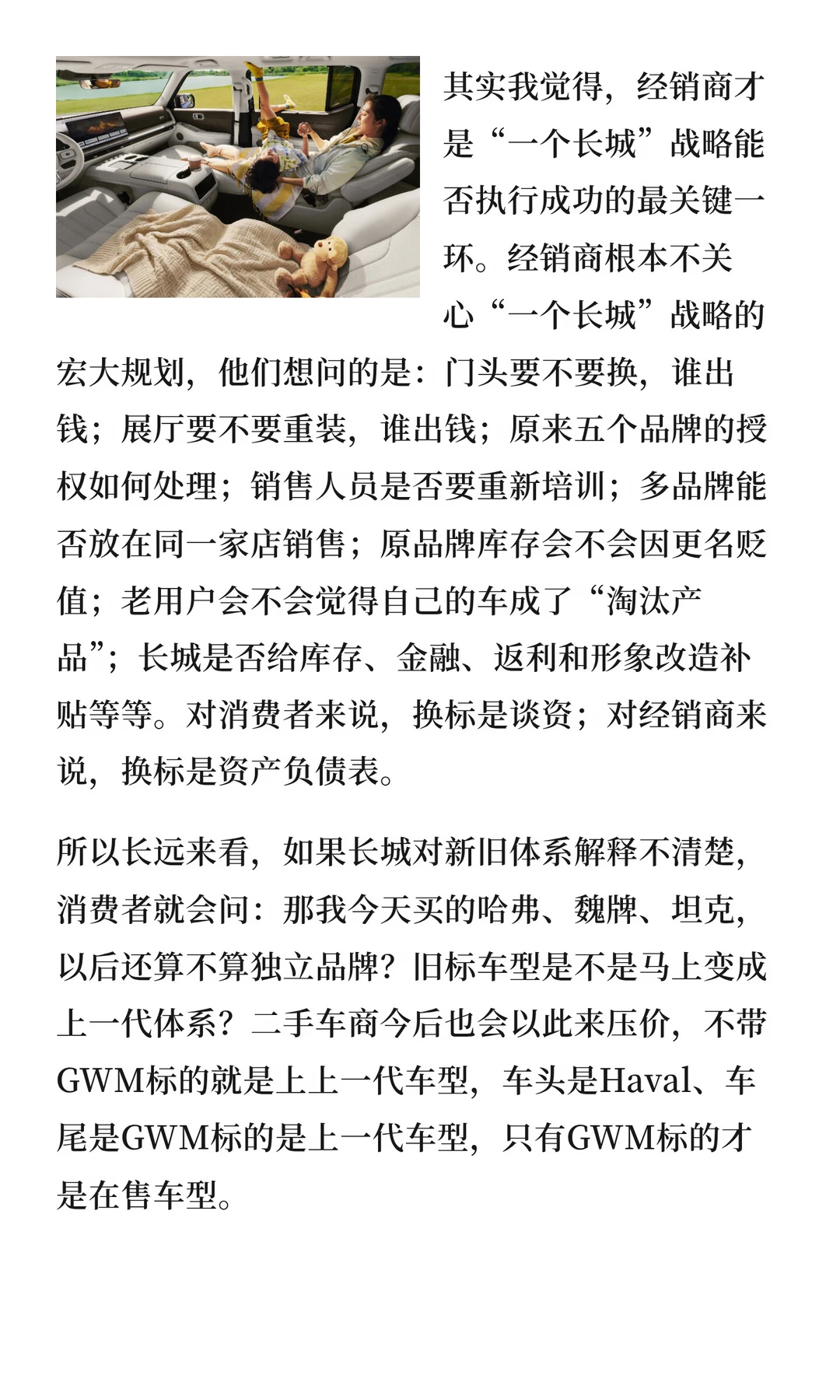 其实我觉得，经销商才是“一个长城”战略能否执行成功的最关键一环。经销商根本不关心“一个长城”战略的宏大规划，他们想问的是：门头要不要换，谁出钱；展厅要不要重装，谁出钱；原来五个品牌的授权如何处理；销售人员是否要重新培训；多品牌能否放在同一家店销售；原品牌库存会不会因更名贬值；老用户会不会觉得自己的车成了“淘汰产品”；长城是否给库存、金融、返利和形象改造补贴等等。对消费者来说，换标是谈资；对经销商来说，换标是资产负债表。

所以长远来看，如果长城对新旧体系解释不清楚，消费者就会问：那我今天买的哈弗、魏牌、坦克，以后还算不算独立品牌？旧标车型是不是马上变成上一代体系？二手车商今后也会以此来压价，不带GWM标的就是上上一代车型，车头是Haval、车尾是GWM标的是上一代车型，只有GWM标的才是在售车型。